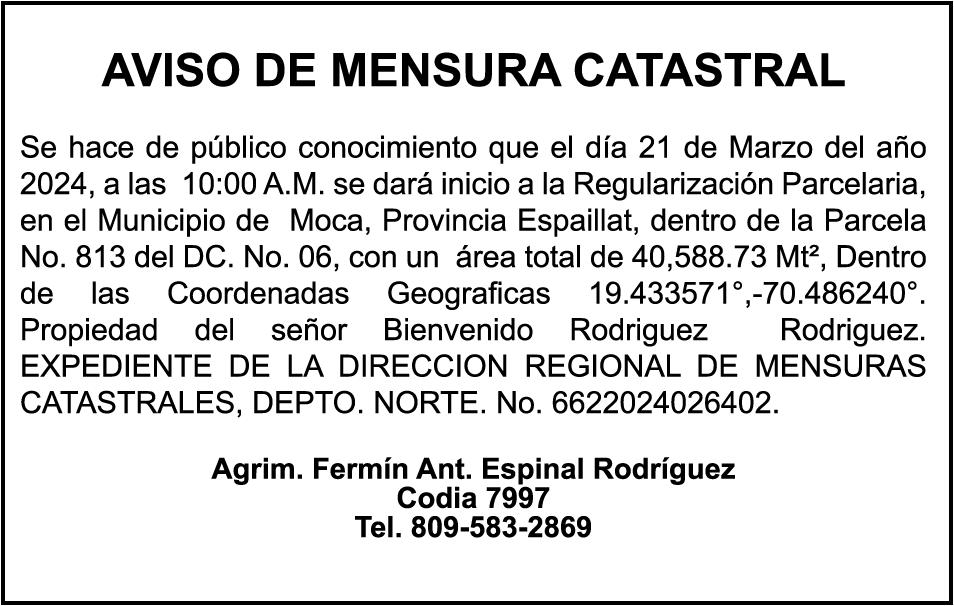 AVISO DE MENSURA CATASTRAL

Se hace de público conocimiento que el día 21 de Marzo del año 2024, a las 10:00 A.M. se dará inicio a la Regularización Parcelaria, en el Municipio de Moca, Provincia Espaillat, dentro de la Parcela No. 813 del DC. No. 06, con un área total de 40,588.73 Mt², Dentro de las Coordenadas Geograficas 19.433571°,-70.486240°. Propiedad del señor Bienvenido Rodriguez Rodriguez. EXPEDIENTE DE LA DIRECCION REGIONAL DE MENSURAS CATASTRALES, DEPTO. NORTE. No. 6622024026402.

Agrim. Fermín Ant. Espinal Rodríguez
Codia 7997
Tel. 809-583-2869